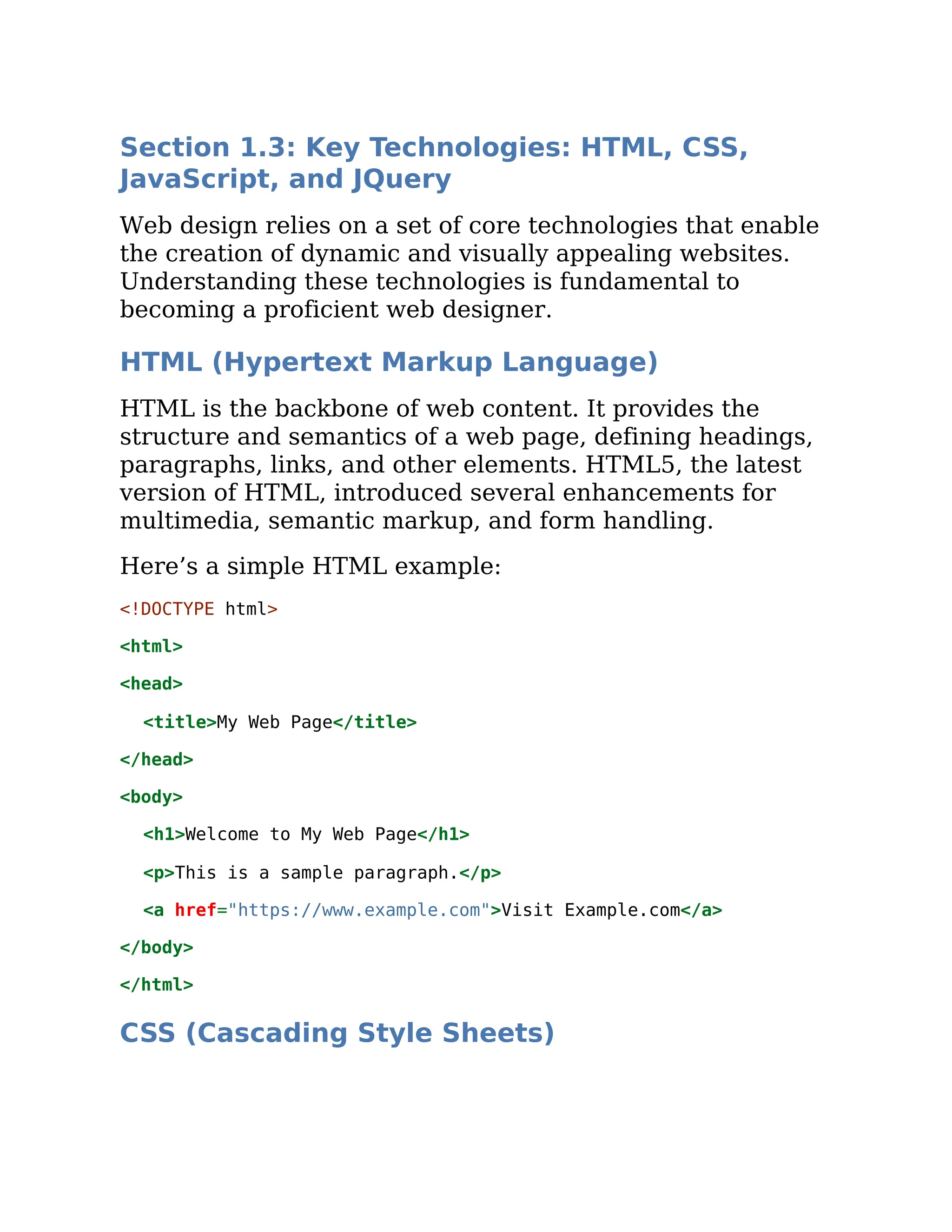 Section 1.3: Key Technologies: HTML, CSS, JavaScript, and JQuery

Web design relies on a set of core technologies that enable the creation of dynamic and visually appealing websites. Understanding these technologies is fundamental to becoming a proficient web designer.

HTML (Hypertext Markup Language)

HTML is the backbone of web content. It provides the structure and semantics of a web page, defining headings, paragraphs, links, and other elements. HTML5, the latest version of HTML, introduced several enhancements for multimedia, semantic markup, and form handling.

Here’s a simple HTML example:

<!DOCTYPE html>

<html>

<head>

  <title>My Web Page</title>

</head>

<body>

  <h1>Welcome to My Web Page</h1>

  <p>This is a sample paragraph.</p>

  <a href="https://www.example.com">Visit Example.com</a>

</body>

</html>

CSS (Cascading Style Sheets)